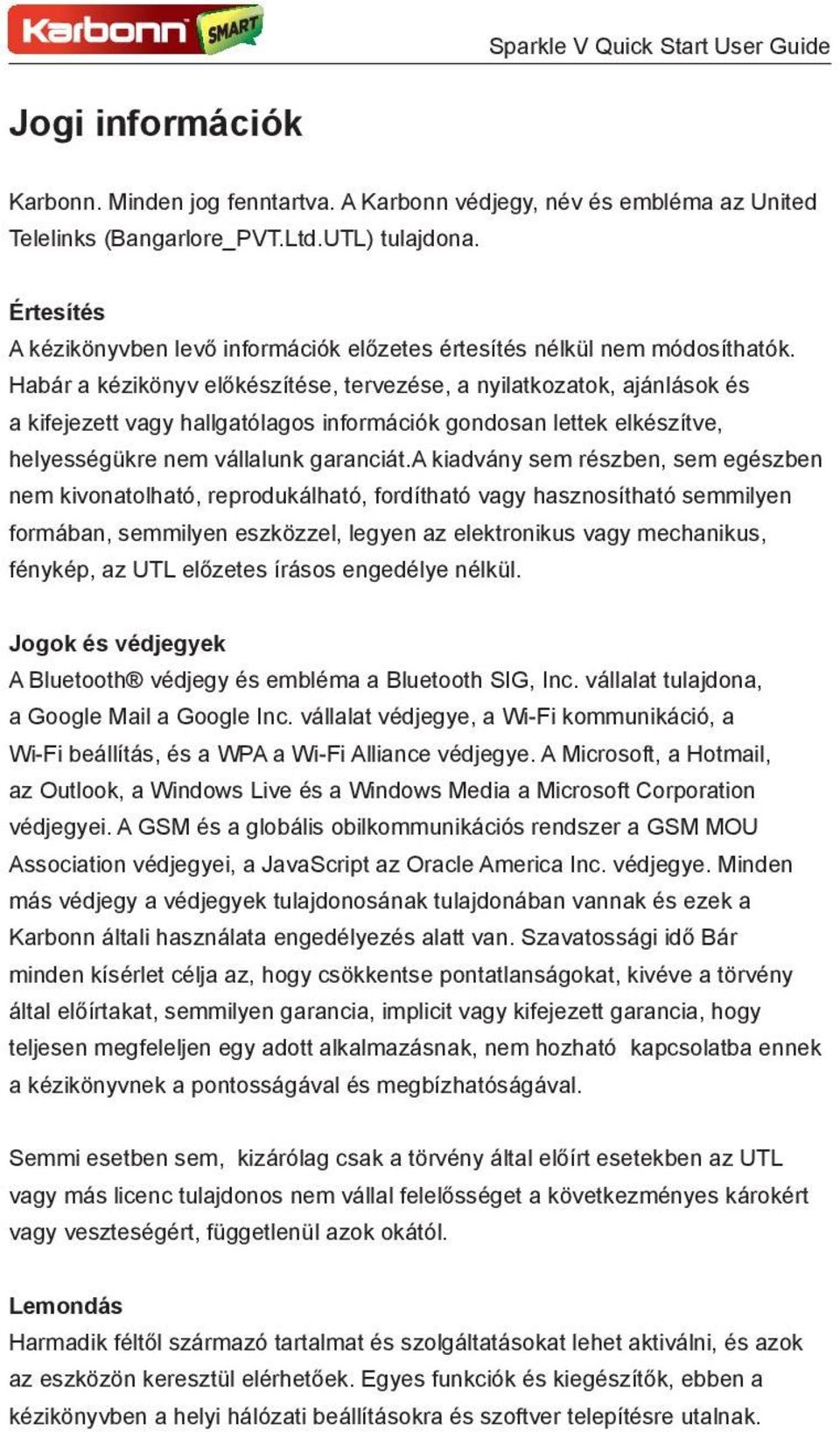 Karbonn SMART

Sparkle V Quick Start User Guide

Jogi információk

Karbonn. Minden jog fenntartva. A Karbonn védjegy, név és embléma az United Telelinks (Bangarlore_PVT.Ltd.UTL) tulajdona.

Értesítés
A kézikönyvben levő információk előzetes értesítés nélkül nem módosíthatók. Habár a kézikönyv előkészítése, tervezése, a nyilatkozatok, ajánlások és a kifejezett vagy hallgatólagos információk gondosan lettek elkészítve, helyességükre nem vállalunk garanciát.A kiadvány sem részben, sem egészben nem kivonatolható, reprodukálható, fordítható vagy hasznosítható semmilyen formában, semmilyen eszközzel, legyen az elektronikus vagy mechanikus, fénykép, az UTL előzetes írásos engedélye nélkül.

Jogok és védjegyek
A Bluetooth® védjegy és embléma a Bluetooth SIG, Inc. vállalat tulajdona, a Google Mail a Google Inc. vállalat védjegye, a Wi-Fi kommunikáció, a Wi-Fi beállítás, és a WPA a Wi-Fi Alliance védjegye. A Microsoft, a Hotmail, az Outlook, a Windows Live és a Windows Media a Microsoft Corporation védjegyei. A GSM és a globális obilkommunikációs rendszer a GSM MOU Association védjegyei, a JavaScript az Oracle America Inc. védjegye. Minden más védjegy a védjegyek tulajdonosának tulajdonában vannak és ezek a Karbonn általi használata engedélyezés alatt van. Szavatossági idő Bár minden kísérlet célja az, hogy csökkentse pontatlanságokat, kivéve a törvény által előírtakat, semmilyen garancia, implicit vagy kifejezett garancia, hogy teljesen megfeleljen egy adott alkalmazásnak, nem hozható kapcsolatba ennek a kézikönyvnek a pontosságával és megbízhatóságával.

Semmi esetben sem, kizárólag csak a törvény által előírt esetekben az UTL vagy más licenc tulajdonos nem vállal felelősséget a következményes károkért vagy veszteségért, függetlenül azok okától.

Lemondás
Harmadik féltől származó tartalmat és szolgáltatásokat lehet aktiválni, és azok az eszközön keresztül elérhetőek. Egyes funkciók és kiegészítők, ebben a kézikönyvben a helyi hálózati beállításokra és szoftver telepítésre utalnak.